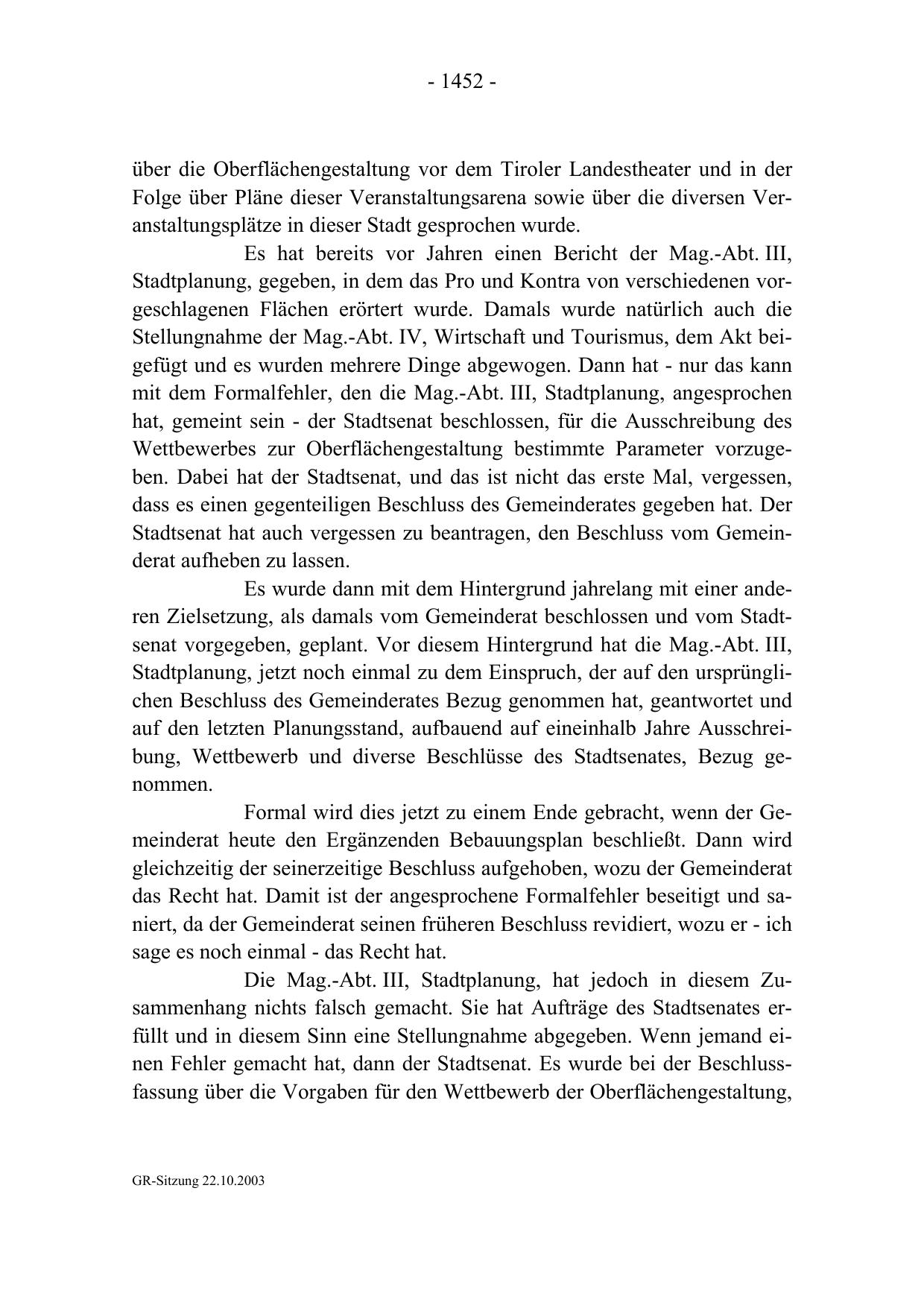 - 1452 -

über die Oberflächengestaltung vor dem Tiroler Landestheater und in der Folge über Pläne dieser Veranstaltungsarena sowie über die diversen Veranstaltungsplätze in dieser Stadt gesprochen wurde.

Es hat bereits vor Jahren einen Bericht der Mag.-Abt. III, Stadtplanung, gegeben, in dem das Pro und Kontra von verschiedenen vorgeschlagenen Flächen erörtert wurde. Damals wurde natürlich auch die Stellungnahme der Mag.-Abt. IV, Wirtschaft und Tourismus, dem Akt beigefügt und es wurden mehrere Dinge abgewogen. Dann hat - nur das kann mit dem Formalfehler, den die Mag.-Abt. III, Stadtplanung, angesprochen hat, gemeint sein - der Stadtsenat beschlossen, für die Ausschreibung des Wettbewerbes zur Oberflächengestaltung bestimmte Parameter vorzugeben. Dabei hat der Stadtsenat, und das ist nicht das erste Mal, vergessen, dass es einen gegenteiligen Beschluss des Gemeinderates gegeben hat. Der Stadtsenat hat auch vergessen zu beantragen, den Beschluss vom Gemeinderat aufheben zu lassen.

Es wurde dann mit dem Hintergrund jahrelang mit einer anderen Zielsetzung, als damals vom Gemeinderat beschlossen und vom Stadtsenat vorgegeben, geplant. Vor diesem Hintergrund hat die Mag.-Abt. III, Stadtplanung, jetzt noch einmal zu dem Einspruch, der auf den ursprünglichen Beschluss des Gemeinderates Bezug genommen hat, geantwortet und auf den letzten Planungsstand, aufbauend auf eineinhalb Jahre Ausschreibung, Wettbewerb und diverse Beschlüsse des Stadtsenates, Bezug genommen.

Formal wird dies jetzt zu einem Ende gebracht, wenn der Gemeinderat heute den Ergänzenden Bebauungsplan beschließt. Dann wird gleichzeitig der seinerzeitige Beschluss aufgehoben, wozu der Gemeinderat das Recht hat. Damit ist der angesprochene Formalfehler beseitigt und saniert, da der Gemeinderat seinen früheren Beschluss revidiert, wozu er - ich sage es noch einmal - das Recht hat.

Die Mag.-Abt. III, Stadtplanung, hat jedoch in diesem Zusammenhang nichts falsch gemacht. Sie hat Aufträge des Stadtsenates erfüllt und in diesem Sinn eine Stellungnahme abgegeben. Wenn jemand einen Fehler gemacht hat, dann der Stadtsenat. Es wurde bei der Beschlussfassung über die Vorgaben für den Wettbewerb der Oberflächengestaltung,

GR-Sitzung 22.10.2003